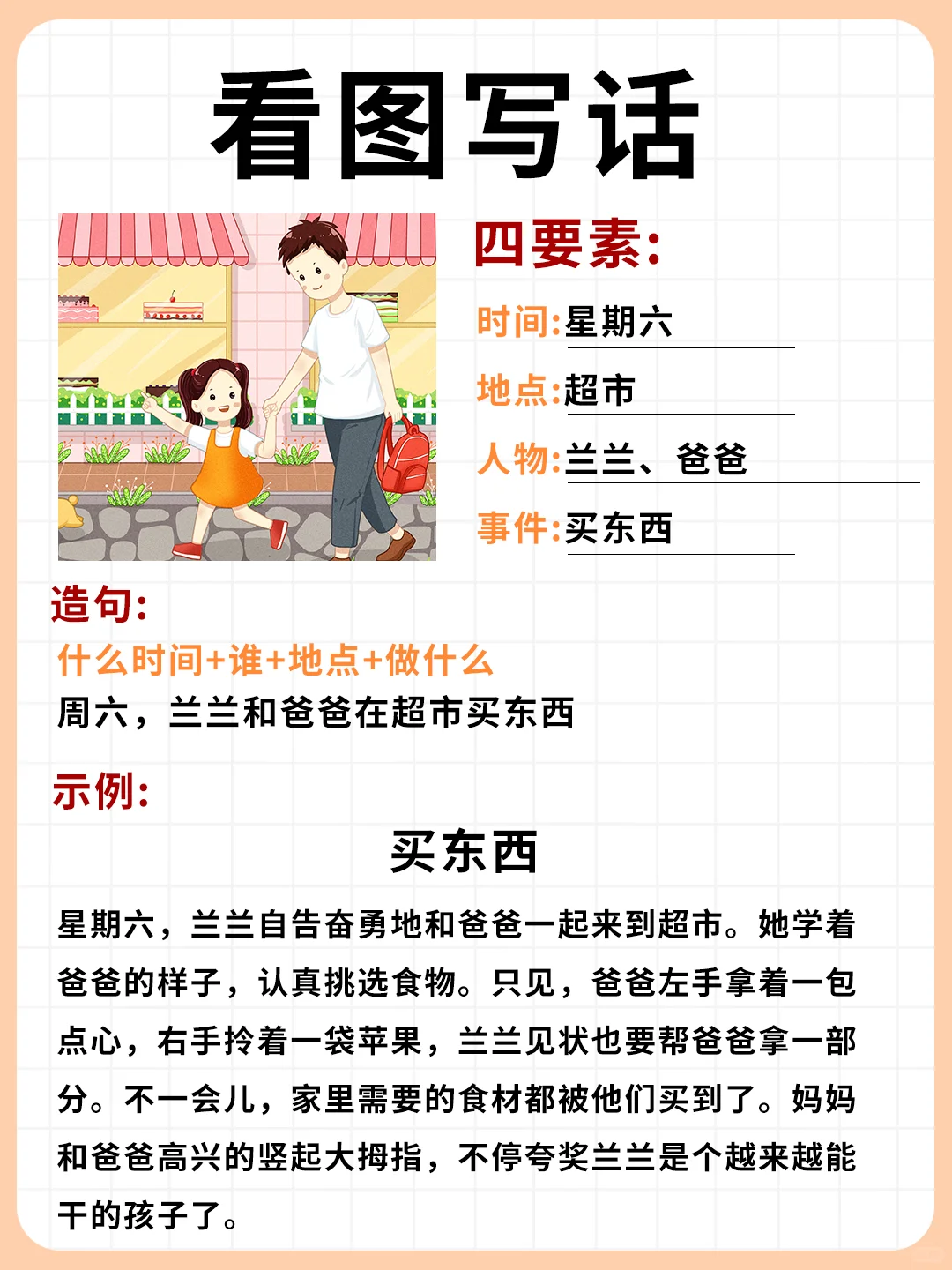 看图写话

四要素:

时间:星期六

地点:超市

人物:兰兰、爸爸

事件:买东西

造句:

什么时间+谁+地点+做什么

周六，兰兰和爸爸在超市买东西

示例:

买东西

星期六，兰兰自告奋勇地和爸爸一起来到超市。她学着爸爸的样子，认真挑选食物。只见，爸爸左手拿着一包点心，右手拎着一袋苹果，兰兰见状也要帮爸爸拿一部分。不一会儿，家里需要的食材都被他们买到了。妈妈和爸爸高兴的竖起大拇指，不停夸奖兰兰是个越来越能干的孩子了。